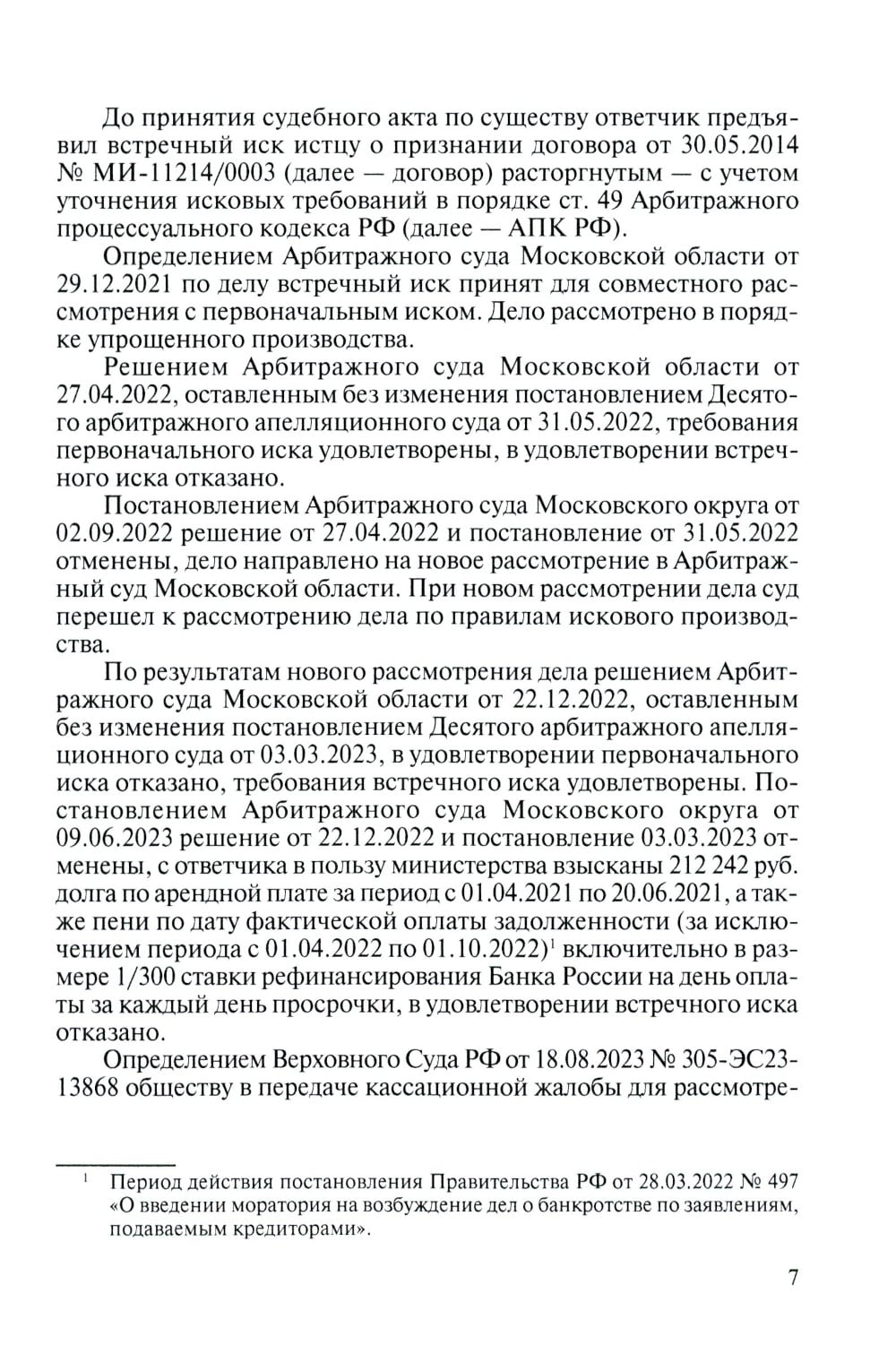 До принятия судебного акта по существу ответчик предъявил встречный иск истцу о признании договора от 30.05.2014 № МИ-11214/0003 (далее — договор) расторгнутым — с учетом уточнения исковых требований в порядке ст. 49 Арбитражного процессуального кодекса РФ (далее — АПК РФ).

Определением Арбитражного суда Московской области от 29.12.2021 по делу встречный иск принят для совместного рассмотрения с первоначальным иском. Дело рассмотрено в порядке упрощенного производства.

Решением Арбитражного суда Московской области от 27.04.2022, оставленным без изменения постановлением Десятого арбитражного апелляционного суда от 31.05.2022, требования первоначального иска удовлетворены, в удовлетворении встречного иска отказано.

Постановлением Арбитражного суда Московского округа от 02.09.2022 решение от 27.04.2022 и постановление от 31.05.2022 отменены, дело направлено на новое рассмотрение в Арбитражный суд Московской области. При новом рассмотрении дела суд перешел к рассмотрению дела по правилам искового производства.

По результатам нового рассмотрения дела решением Арбитражного суда Московской области от 22.12.2022, оставленным без изменения постановлением Десятого арбитражного апелляционного суда от 03.03.2023, в удовлетворении первоначального иска отказано, требования встречного иска удовлетворены. Постановлением Арбитражного суда Московского округа от 09.06.2023 решение от 22.12.2022 и постановление 03.03.2023 отменены, с ответчика в пользу министерства взысканы 212 242 руб. долга по арендной плате за период с 01.04.2021 по 20.06.2021, а также пени по дату фактической оплаты задолженности (за исключением периода с 01.04.2022 по 01.10.2022)$^1$ включительно в размере 1/300 ставки рефинансирования Банка России на день оплаты за каждый день просрочки, в удовлетворении встречного иска отказано.

Определением Верховного Суда РФ от 18.08.2023 № 305-ЭС23-13868 обществу в передаче кассационной жалобы для рассмотре-

$^1$ Период действия постановления Правительства РФ от 28.03.2022 № 497 «О введении моратория на возбуждение дел о банкротстве по заявлениям, подаваемым кредиторами».

7